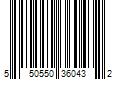 5 50550 36043 2